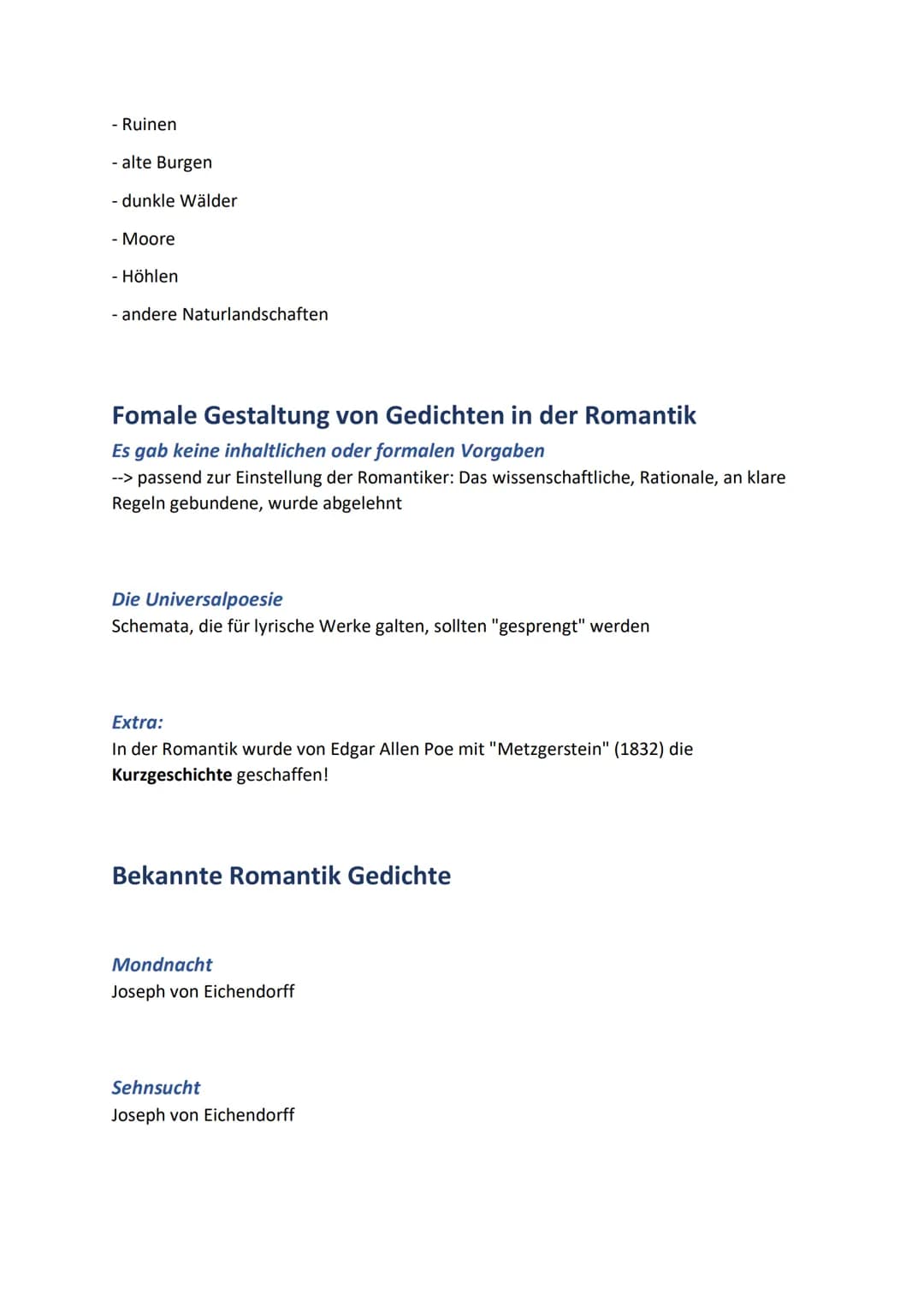 - Ruinen

- alte Burgen

- dunkle Wälder

- Moore

- Höhlen

- andere Naturlandschaften

Fomale Gestaltung von Gedichten in der Romantik

Es gab keine inhaltlichen oder formalen Vorgaben
--> passend zur Einstellung der Romantiker: Das wissenschaftliche, Rationale, an klare Regeln gebundene, wurde abgelehnt

Die Universalpoesie
Schemata, die für lyrische Werke galten, sollten "gesprengt" werden

Extra:
In der Romantik wurde von Edgar Allen Poe mit "Metzgerstein" (1832) die Kurzgeschichte geschaffen!

Bekannte Romantik Gedichte

Mondnacht
Joseph von Eichendorff

Sehnsucht
Joseph von Eichendorff